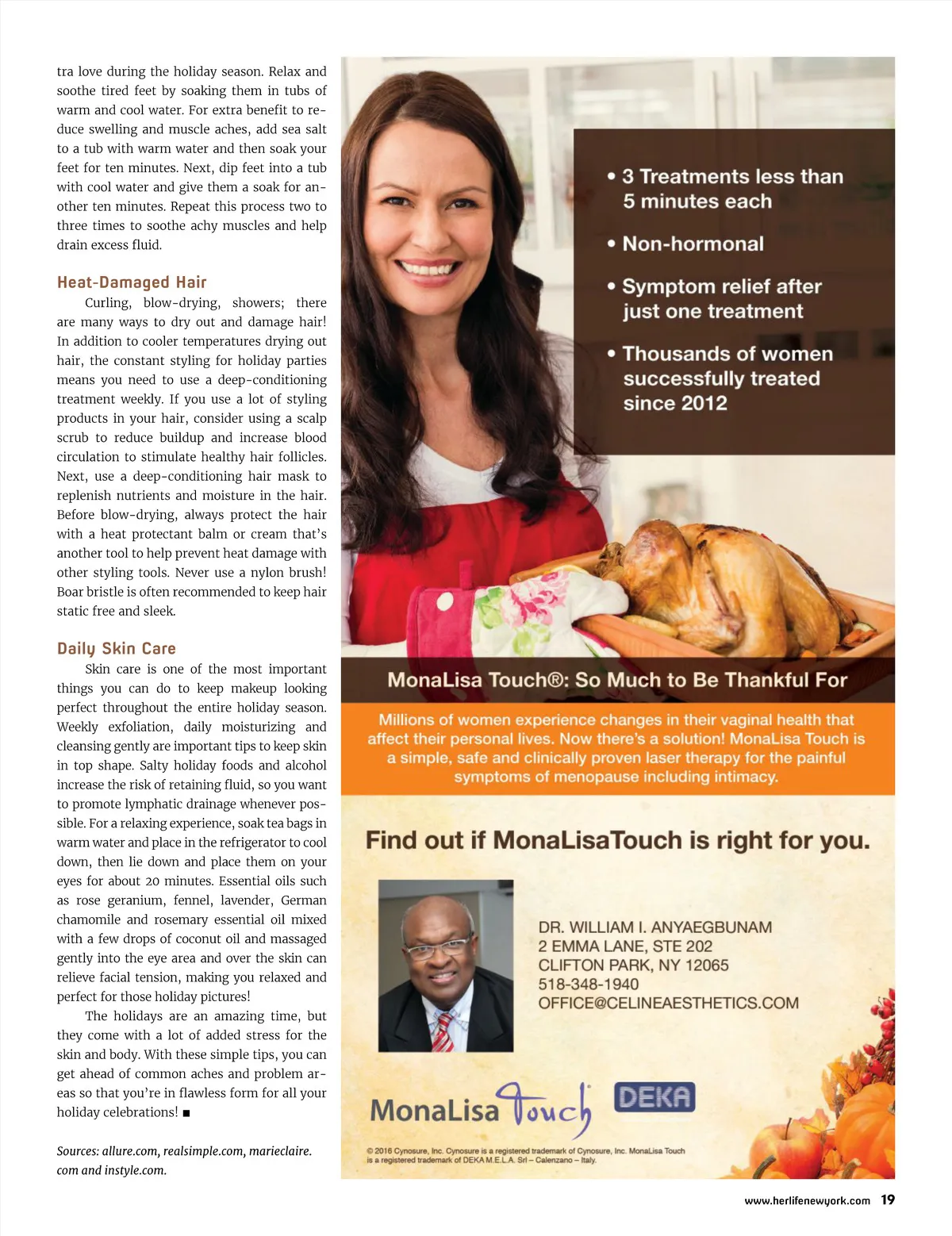 tra love during the holiday season. Relax and soothe tired feet by soaking them in tubs of warm and cool water. For extra benefit to reduce swelling and muscle aches, add sea salt to a tub with warm water and then soak your feet for ten minutes. Next, dip feet into a tub with cool water and give them a soak for another ten minutes. Repeat this process two to three times to soothe achy muscles and help drain excess fluid.

Heat-Damaged Hair

Curling, blow-drying, showers; there are many ways to dry out and damage hair! In addition to cooler temperatures drying out hair, the constant styling for holiday parties means you need to use a deep-conditioning treatment weekly. If you use a lot of styling products in your hair, consider using a scalp scrub to reduce buildup and increase blood circulation to stimulate healthy hair follicles. Next, use a deep-conditioning hair mask to replenish nutrients and moisture in the hair. Before blow-drying, always protect the hair with a heat protectant balm or cream that's another tool to help prevent heat damage with other styling tools. Never use a nylon brush! Boar bristle is often recommended to keep hair static free and sleek.

Daily Skin Care

Skin care is one of the most important things you can do to keep makeup looking perfect throughout the entire holiday season. Weekly exfoliation, daily moisturizing and cleansing gently are important tips to keep skin in top shape. Salty holiday foods and alcohol increase the risk of retaining fluid, so you want to promote lymphatic drainage whenever possible. For a relaxing experience, soak tea bags in warm water and place in the refrigerator to cool down, then lie down and place them on your eyes for about 20 minutes. Essential oils such as rose geranium, fennel, lavender, German chamomile and rosemary essential oil mixed with a few drops of coconut oil and massaged gently into the eye area and over the skin can relieve facial tension, making you relaxed and perfect for those holiday pictures!

The holidays are an amazing time, but they come with a lot of added stress for the skin and body. With these simple tips, you can get ahead of common aches and problem areas so that you're in flawless form for all your holiday celebrations! ■

Sources: allure.com, realsimple.com, marieclaire.com and instyle.com.

• 3 Treatments less than 5 minutes each
• Non-hormonal
• Symptom relief after just one treatment
• Thousands of women successfully treated since 2012

MonaLisa Touch®: So Much to Be Thankful For

Millions of women experience changes in their vaginal health that affect their personal lives. Now there's a solution! MonaLisa Touch is a simple, safe and clinically proven laser therapy for the painful symptoms of menopause including intimacy.

Find out if MonaLisaTouch is right for you.

DR. WILLIAM I. ANYAEGBUNAM
2 EMMA LANE, STE 202
CLIFTON PARK, NY 12065
518-348-1940
OFFICE@CELINEAESTHETICS.COM

MonaLisa Touch DEKA

© 2016 Cynosure, Inc. Cynosure is a registered trademark of Cynosure, Inc. MonaLisa Touch is a registered trademark of DEKA M.E.L.A. Srl – Calenzano – Italy.

www.herlifenewyork.com 19